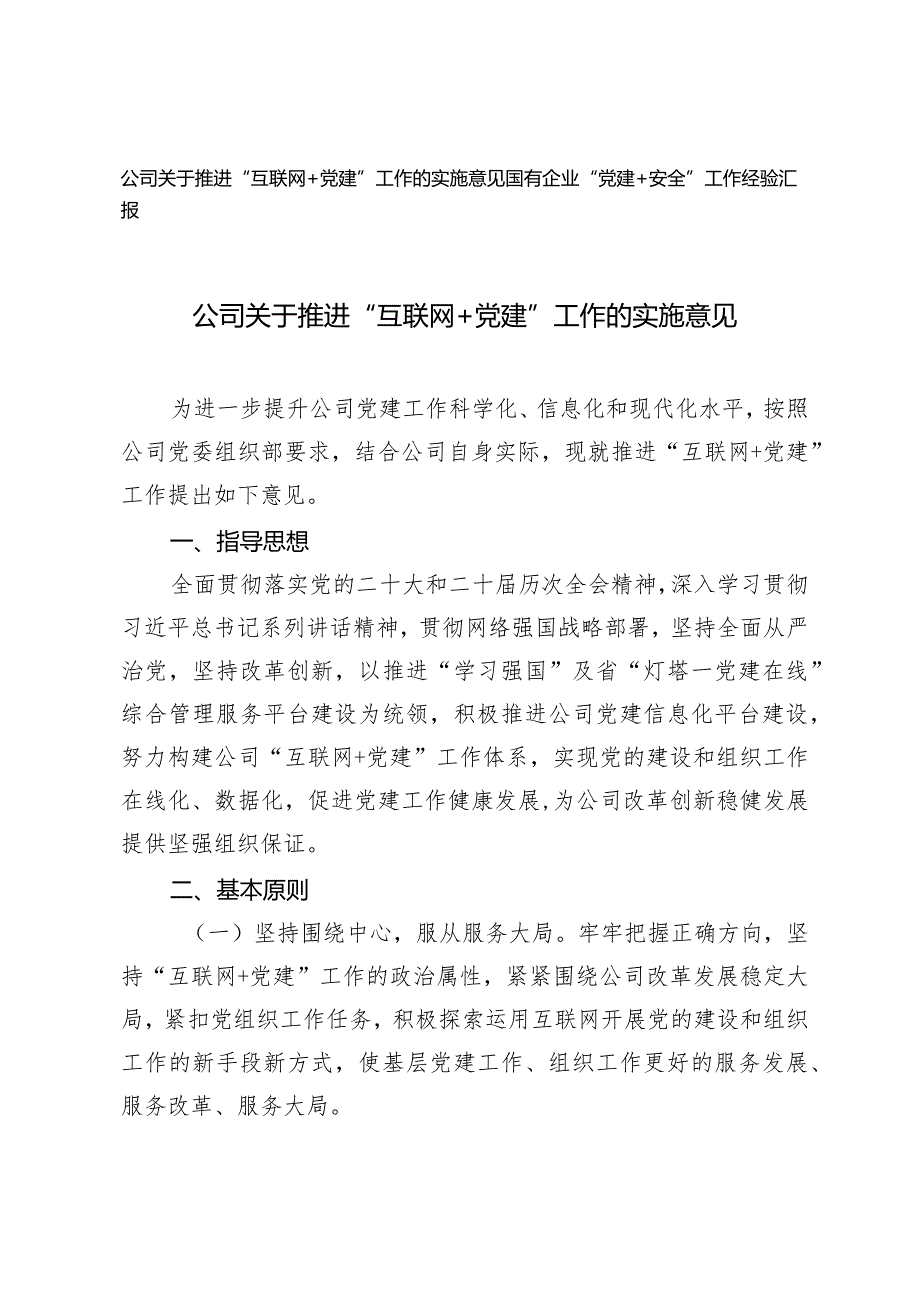 公司关于推进“互联网+党建”工作的实施意见国有企业“党建+安全”工作经验汇报

公司关于推进“互联网+党建”工作的实施意见

为进一步提升公司党建工作科学化、信息化和现代化水平，按照公司党委组织部要求，结合公司自身实际，现就推进“互联网+党建”工作提出如下意见。

一、指导思想

全面贯彻落实党的二十大和二十届历次全会精神，深入学习贯彻习近平总书记系列讲话精神，贯彻网络强国战略部署，坚持全面从严治党，坚持改革创新，以推进“学习强国”及省“灯塔一党建在线”综合管理服务平台建设为统领，积极推进公司党建信息化平台建设，努力构建公司“互联网+党建”工作体系，实现党的建设和组织工作在线化、数据化，促进党建工作健康发展，为公司改革创新稳健发展提供坚强组织保证。

二、基本原则

（一）坚持围绕中心，服从服务大局。牢牢把握正确方向，坚持“互联网+党建”工作的政治属性，紧紧围绕公司改革发展稳定大局，紧扣党组织工作任务，积极探索运用互联网开展党的建设和组织工作的新手段新方式，使基层党建工作、组织工作更好的服务发展、服务改革、服务大局。